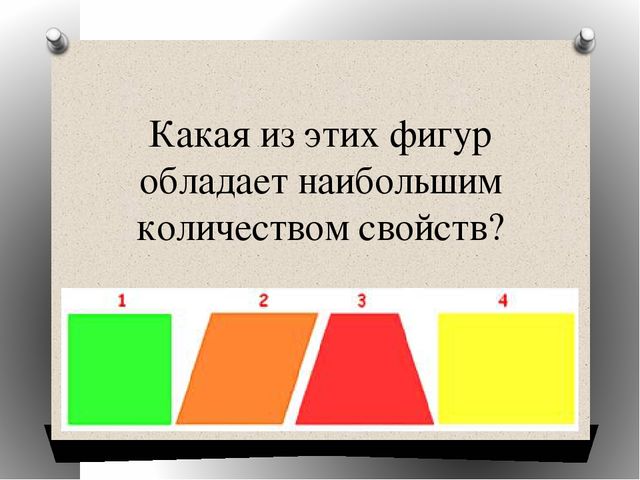 Какая из этих фигур обладает наибольшим количеством свойств?

1

2

3

4